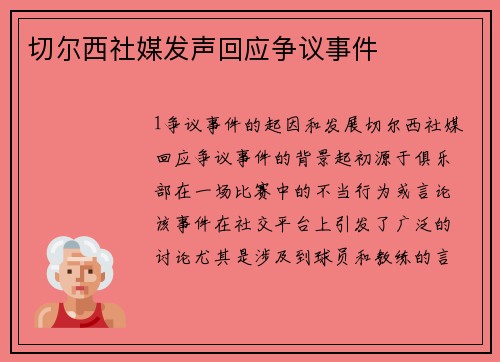 切尔西社媒发声回应争议事件

1争议事件的起因和发展切尔西社媒回应争议事件的背景起初源于俱乐部在一场比赛中的不当行为或言论该事件在社交平台上引发了广泛的讨论尤其是涉及到球员和教练的言